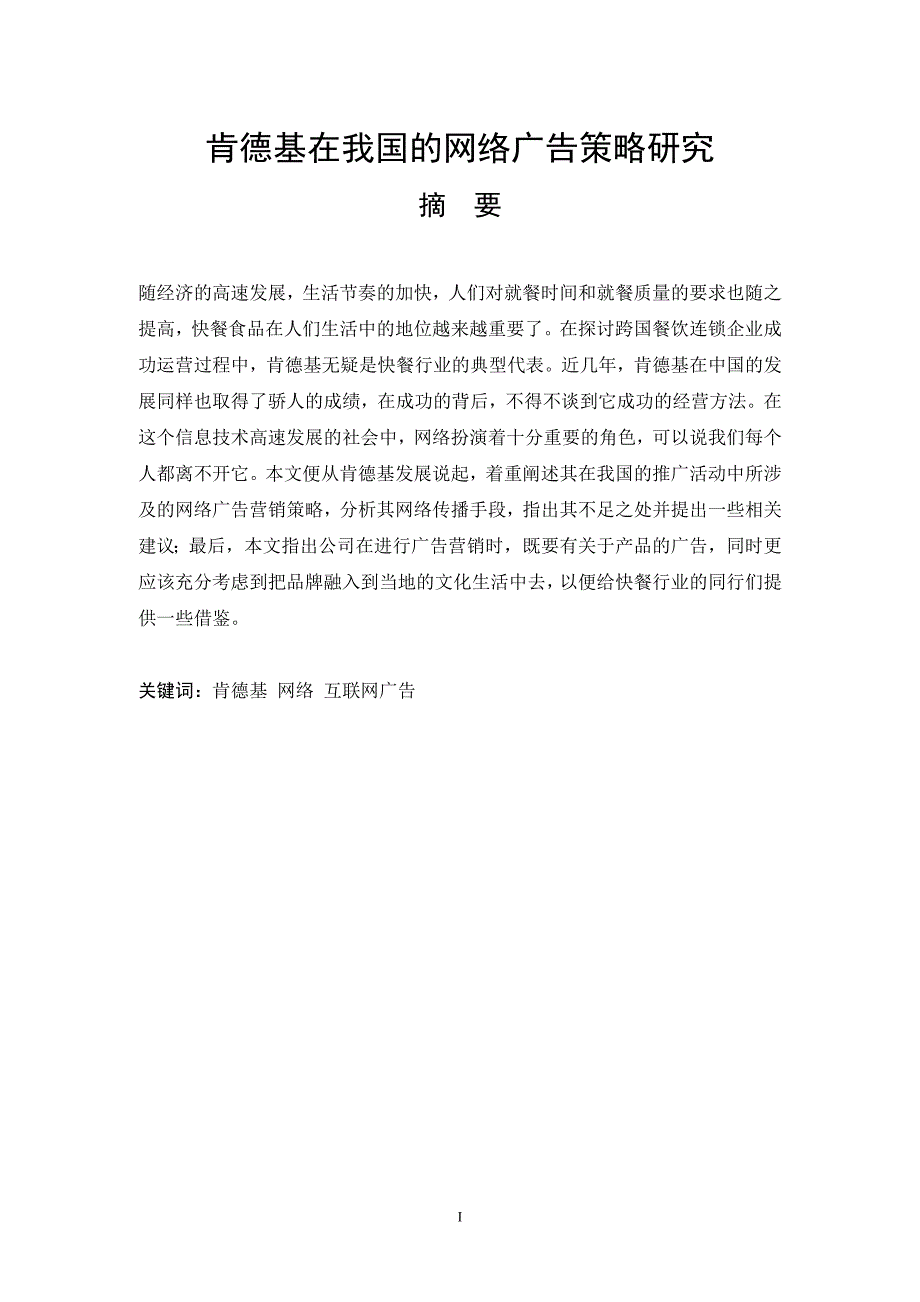 肯德基在我国的网络广告策略研究

摘 要

随经济的高速发展，生活节奏的加快，人们对就餐时间和就餐质量的要求也随之提高，快餐食品在人们生活中的地位越来越重要了。在探讨跨国餐饮连锁企业成功运营过程中，肯德基无疑是快餐行业的典型代表。近几年，肯德基在中国的发展同样也取得了骄人的成绩，在成功的背后，不得不谈到它成功的经营方法。在这个信息技术高速发展的社会中，网络扮演着十分重要的角色，可以说我们每个人都离不开它。本文便从肯德基发展说起，着重阐述其在我国的推广活动中所涉及的网络广告营销策略，分析其网络传播手段，指出其不足之处并提出一些相关建议；最后，本文指出公司在进行广告营销时，既要有关于产品的广告，同时更应该充分考虑到把品牌融入到当地的文化生活中去，以便给快餐行业的同行们提供一些借鉴。

关键词：肯德基 网络 互联网广告

I